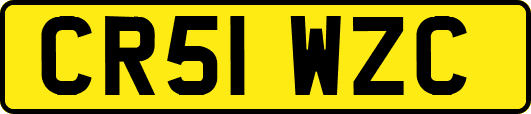 CR51 WZC